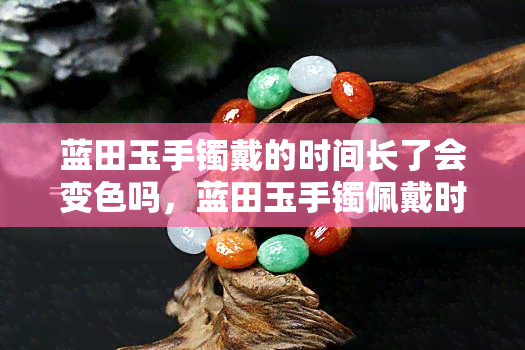 蓝田玉手镯戴的时间长了会变色吗，蓝田玉手镯佩戴时